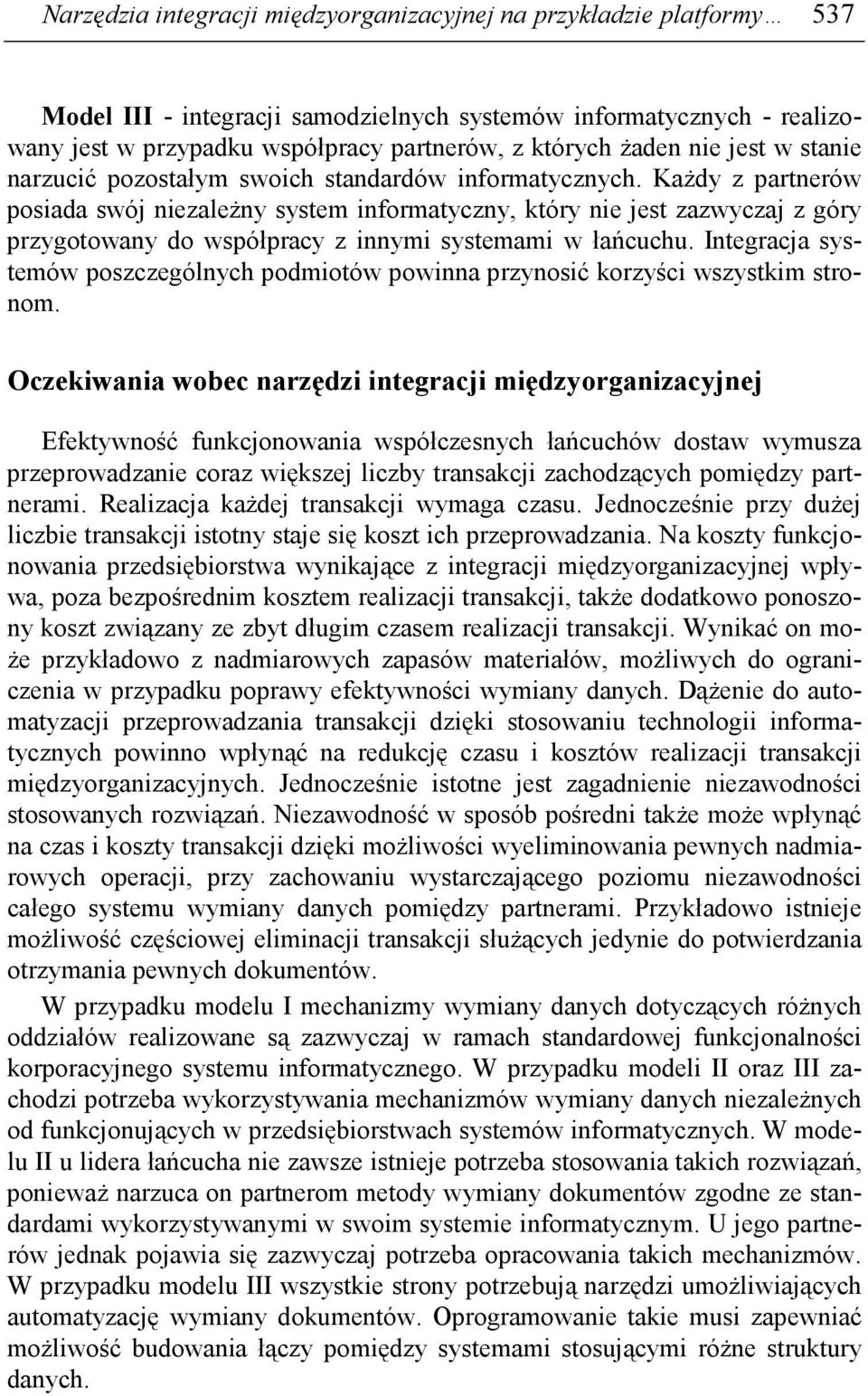 Narzędzia integracji międzyorganizacyjnej na przykładzie platformy… 537

Model III - integracji samodzielnych systemów informatycznych - realizowany jest w przypadku współpracy partnerów, z których żaden nie jest w stanie narzucić pozostałym swoich standardów informatycznych. Każdy z partnerów posiada swój niezależny system informatyczny, który nie jest zazwyczaj z góry przygotowany do współpracy z innymi systemami w łańcuchu. Integracja systemów poszczególnych podmiotów powinna przynosić korzyści wszystkim stronom.

Oczekiwania wobec narzędzi integracji międzyorganizacyjnej

Efektywność funkcjonowania współczesnych łańcuchów dostaw wymusza przeprowadzanie coraz większej liczby transakcji zachodzących pomiędzy partnerami. Realizacja każdej transakcji wymaga czasu. Jednocześnie przy dużej liczbie transakcji istotny staje się koszt ich przeprowadzania. Na koszty funkcjonowania przedsiębiorstwa wynikające z integracji międzyorganizacyjnej wpływa, poza bezpośrednim kosztem realizacji transakcji, także dodatkowo ponoszony koszt związany ze zbyt długim czasem realizacji transakcji. Wynikać on może przykładowo z nadmiarowych zapasów materiałów, możliwych do ograniczenia w przypadku poprawy efektywności wymiany danych. Dążenie do automatyzacji przeprowadzania transakcji dzięki stosowaniu technologii informatycznych powinno wpłynąć na redukcję czasu i kosztów realizacji transakcji międzyorganizacyjnych. Jednocześnie istotne jest zagadnienie niezawodności stosowanych rozwiązań. Niezawodność w sposób pośredni także może wpłynąć na czas i koszty transakcji dzięki możliwości wyeliminowania pewnych nadmiarowych operacji, przy zachowaniu wystarczającego poziomu niezawodności całego systemu wymiany danych pomiędzy partnerami. Przykładowo istnieje możliwość częściowej eliminacji transakcji służących jedynie do potwierdzania otrzymania pewnych dokumentów.

W przypadku modelu I mechanizmy wymiany danych dotyczących różnych oddziałów realizowane są zazwyczaj w ramach standardowej funkcjonalności korporacyjnego systemu informatycznego. W przypadku modeli II oraz III zachodzi potrzeba wykorzystywania mechanizmów wymiany danych niezależnych od funkcjonujących w przedsiębiorstwach systemów informatycznych. W modelu II u lidera łańcucha nie zawsze istnieje potrzeba stosowania takich rozwiązań, ponieważ narzuca on partnerom metody wymiany dokumentów zgodne ze standardami wykorzystywanymi w swoim systemie informatycznym. U jego partnerów jednak pojawia się zazwyczaj potrzeba opracowania takich mechanizmów. W przypadku modelu III wszystkie strony potrzebują narzędzi umożliwiających automatyzację wymiany dokumentów. Oprogramowanie takie musi zapewniać możliwość budowania łączy pomiędzy systemami stosującymi różne struktury danych.